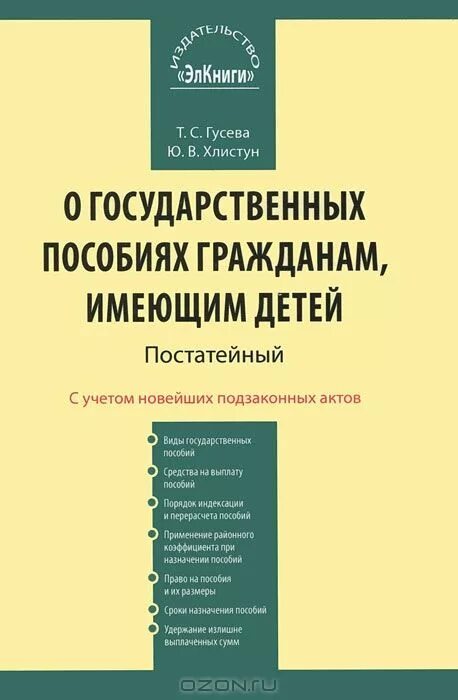 ИЗДАТЕЛЬСТВО
«ЭлКниги»

Т. С. Гусева
Ю. В. Хлистун

О ГОСУДАРСТВЕННЫХ ПОСОБИЯХ ГРАЖДАНАМ, ИМЕЮЩИМ ДЕТЕЙ

Постатейный

С учетом новейших подзаконных актов

Виды государственных пособий

Средства на выплату пособий

Порядок индексации и перерасчета пособий

Применение районного коэффициента при назначении пособий

Право на пособия и их размеры

Сроки назначения пособий

Удержание излишне выплаченных сумм

OZON.ru